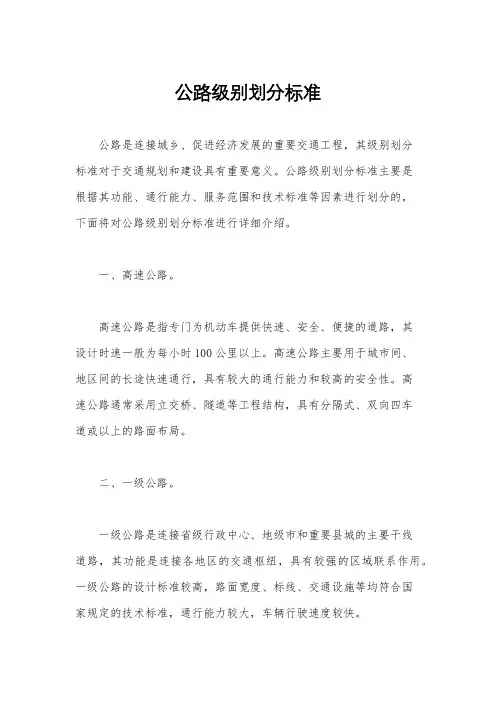 公路级别划分标准

公路是连接城乡、促进经济发展的重要交通工程，其级别划分标准对于交通规划和建设具有重要意义。公路级别划分标准主要是根据其功能、通行能力、服务范围和技术标准等因素进行划分的，下面将对公路级别划分标准进行详细介绍。

一、高速公路。

高速公路是指专门为机动车提供快速、安全、便捷的道路，其设计时速一般为每小时100公里以上。高速公路主要用于城市间、地区间的长途快速通行，具有较大的通行能力和较高的安全性。高速公路通常采用立交桥、隧道等工程结构，具有分隔式、双向四车道或以上的路面布局。

二、一级公路。

一级公路是连接省级行政中心、地级市和重要县城的主要干线道路，其功能是连接各地区的交通枢纽，具有较强的区域联系作用。一级公路的设计标准较高，路面宽度、标线、交通设施等均符合国家规定的技术标准，通行能力较大，车辆行驶速度较快。